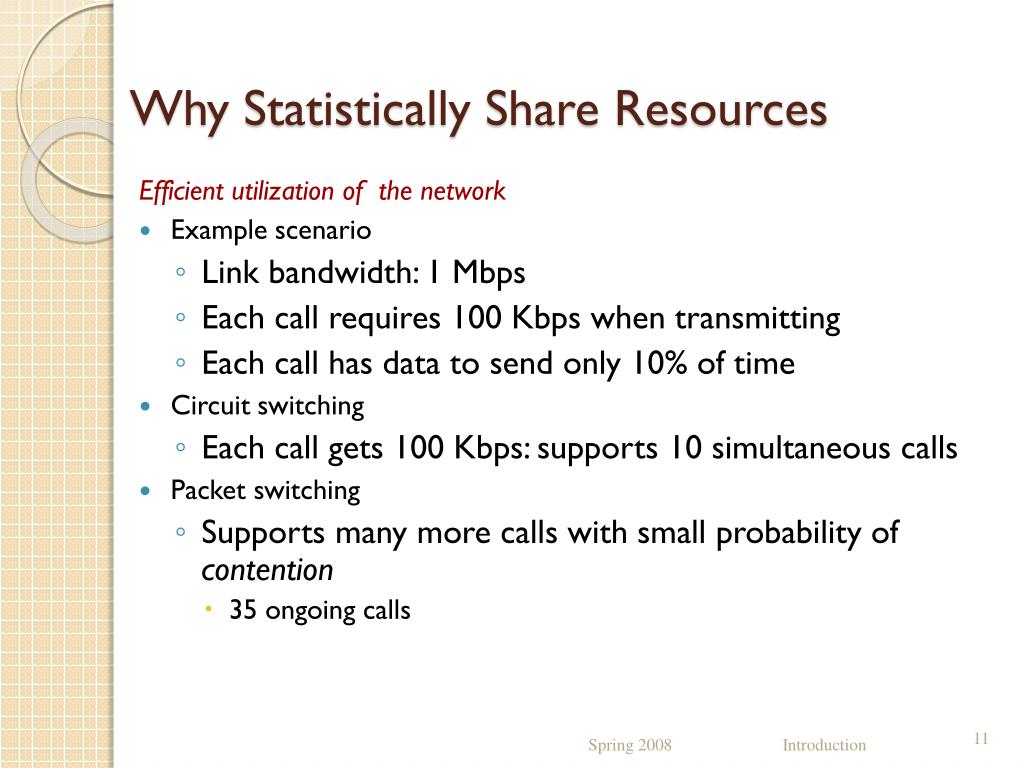 Why Statistically Share Resources

Efficient utilization of the network

• Example scenario
◦ Link bandwidth: 1 Mbps
◦ Each call requires 100 Kbps when transmitting
◦ Each call has data to send only 10% of time
• Circuit switching
◦ Each call gets 100 Kbps: supports 10 simultaneous calls
• Packet switching
◦ Supports many more calls with small probability of contention
• 35 ongoing calls

Spring 2008 Introduction 11